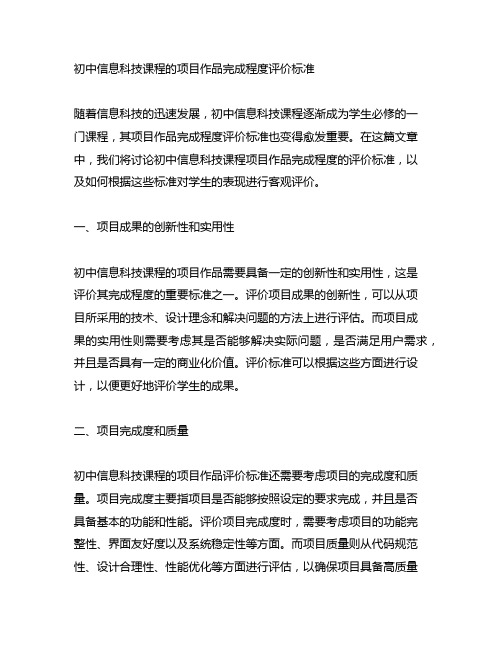 初中信息科技课程的项目作品完成程度评价标准

随着信息科技的迅速发展，初中信息科技课程逐渐成为学生必修的一门课程，其项目作品完成程度评价标准也变得愈发重要。在这篇文章中，我们将讨论初中信息科技课程项目作品完成程度的评价标准，以及如何根据这些标准对学生的表现进行客观评价。

一、项目成果的创新性和实用性

初中信息科技课程的项目作品需要具备一定的创新性和实用性，这是评价其完成程度的重要标准之一。评价项目成果的创新性，可以从项目所采用的技术、设计理念和解决问题的方法上进行评估。而项目成果的实用性则需要考虑其是否能够解决实际问题，是否满足用户需求，并且是否具有一定的商业化价值。评价标准可以根据这些方面进行设计，以便更好地评价学生的成果。

二、项目完成度和质量

初中信息科技课程的项目作品评价标准还需要考虑项目的完成度和质量。项目完成度主要指项目是否能够按照设定的要求完成，并且是否具备基本的功能和性能。评价项目完成度时，需要考虑项目的功能完整性、界面友好度以及系统稳定性等方面。而项目质量则从代码规范性、设计合理性、性能优化等方面进行评估，以确保项目具备高质量